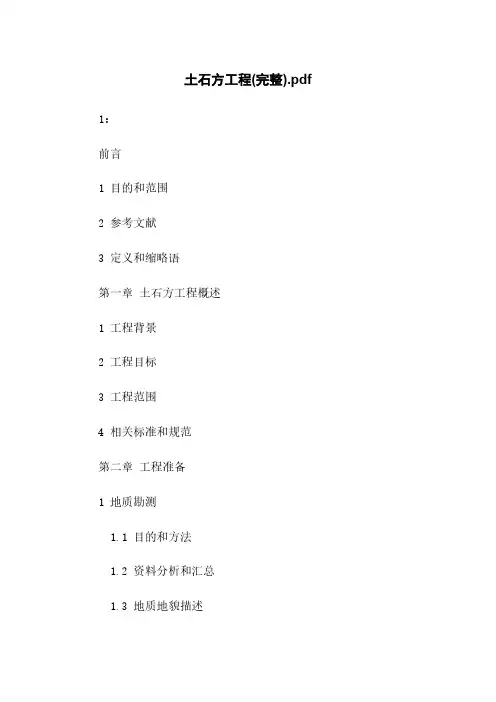 土石方工程(完整).pdf

1：

前言

1 目的和范围

2 参考文献

3 定义和缩略语

第一章 土石方工程概述

1 工程背景

2 工程目标

3 工程范围

4 相关标准和规范

第二章 工程准备

1 地质勘测

1.1 目的和方法

1.2 资料分析和汇总

1.3 地质地貌描述